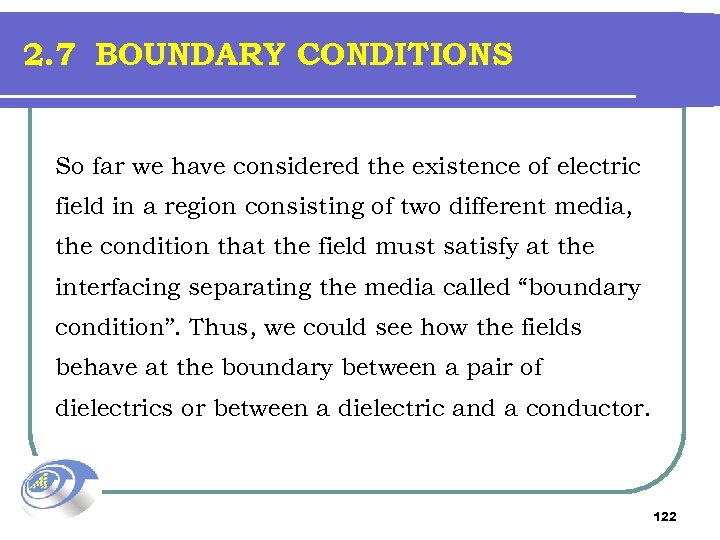 2.7 BOUNDARY CONDITIONS

So far we have considered the existence of electric field in a region consisting of two different media, the condition that the field must satisfy at the interfacing separating the media called “boundary condition”. Thus, we could see how the fields behave at the boundary between a pair of dielectrics or between a dielectric and a conductor.

122